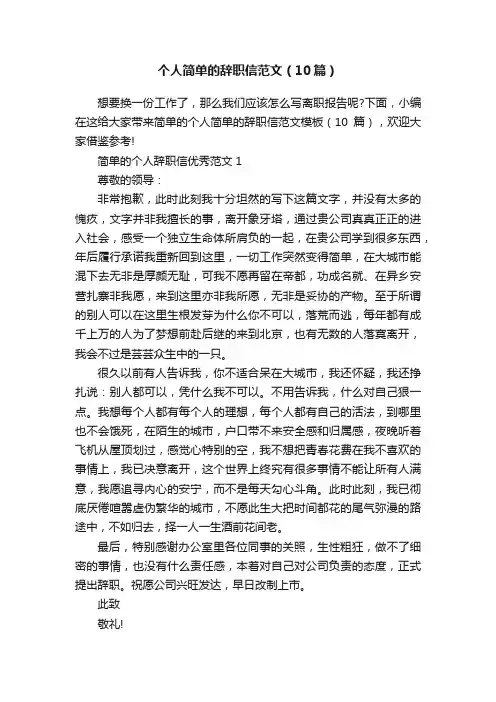 个人简单的辞职信范文（10篇）

想要换一份工作了，那么我们应该怎么写离职报告呢?下面，小编在这给大家带来简单的个人简单的辞职信范文模板（10 篇），欢迎大家借鉴参考!

简单的个人辞职信优秀范文 1

尊敬的领导：

非常抱歉，此时此刻我十分坦然的写下这篇文字，并没有太多的愧疚，文字并非我擅长的事，离开象牙塔，通过贵公司真真正正的进入社会，感受一个独立生命体所肩负的一起，在贵公司学到很多东西，年后履行承诺我重新回到这里，一切工作突然变得简单，在大城市能混下去无非是厚颜无耻，可我不愿再留在帝都，功成名就、在异乡安营扎寨非我愿，来到这里亦非我所愿，无非是妥协的产物。至于所谓的别人可以在这里生根发芽为什么你不可以，落荒而逃，每年都有成千上万的人为了梦想前赴后继的来到北京，也有无数的人落寞离开，我会不过是芸芸众生中的一只。

很久以前有人告诉我，你不适合呆在大城市，我还怀疑，我还挣扎说：别人都可以，凭什么我不可以。不用告诉我，什么对自己狠一点。我想每个人都有每个人的理想，每个人都有自己的活法，到哪里也不会饿死，在陌生的城市，户口带不来安全感和归属感，夜晚听着飞机从屋顶划过，感觉心特别的空，我不想把青春花费在我不喜欢的事情上，我已决意离开，这个世界上终究有很多事情不能让所有人满意，我愿追寻内心的安宁，而不是每天勾心斗角。此时此刻，我已彻底厌倦喧嚣虚伪繁华的城市，不愿此生大把时间都花的尾气弥漫的路途中，不如归去，择一人一生酒前花间老。

最后，特别感谢办公室里各位同事的关照，生性粗狂，做不了细密的事情，也没有什么责任感，本着对自己对公司负责的态度，正式提出辞职。祝愿公司兴旺发达，早日改制上市。

此致

敬礼!